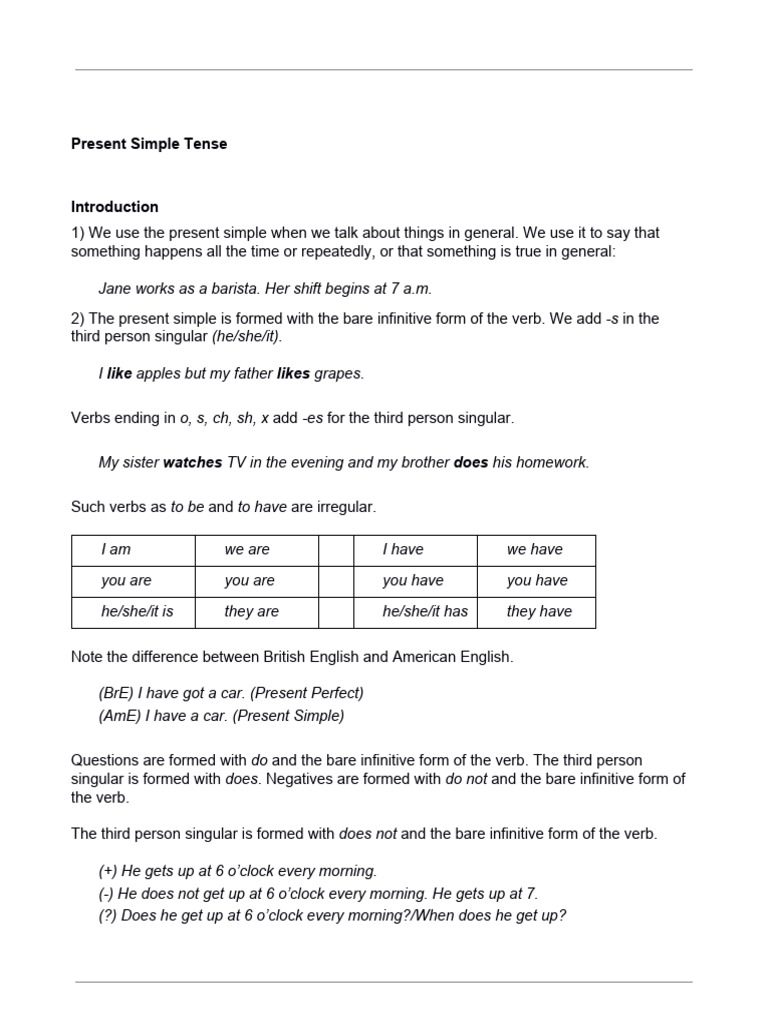 Present Simple Tense

Introduction

1) We use the present simple when we talk about things in general. We use it to say that something happens all the time or repeatedly, or that something is true in general:

Jane works as a barista. Her shift begins at 7 a.m.

2) The present simple is formed with the bare infinitive form of the verb. We add -s in the third person singular (he/she/it).

I like apples but my father likes grapes.

Verbs ending in o, s, ch, sh, x add -es for the third person singular.

My sister watches TV in the evening and my brother does his homework.

Such verbs as to be and to have are irregular.

| I am | we are | | I have | we have |
|---|---|---|---|---|
| you are | you are | | you have | you have |
| he/she/it is | they are | | he/she/it has | they have |

Note the difference between British English and American English.

(BrE) I have got a car. (Present Perfect)
(AmE) I have a car. (Present Simple)

Questions are formed with do and the bare infinitive form of the verb. The third person singular is formed with does. Negatives are formed with do not and the bare infinitive form of the verb.

The third person singular is formed with does not and the bare infinitive form of the verb.

(+) He gets up at 6 o'clock every morning.
(-) He does not get up at 6 o'clock every morning. He gets up at 7.
(?) Does he get up at 6 o'clock every morning?/When does he get up?